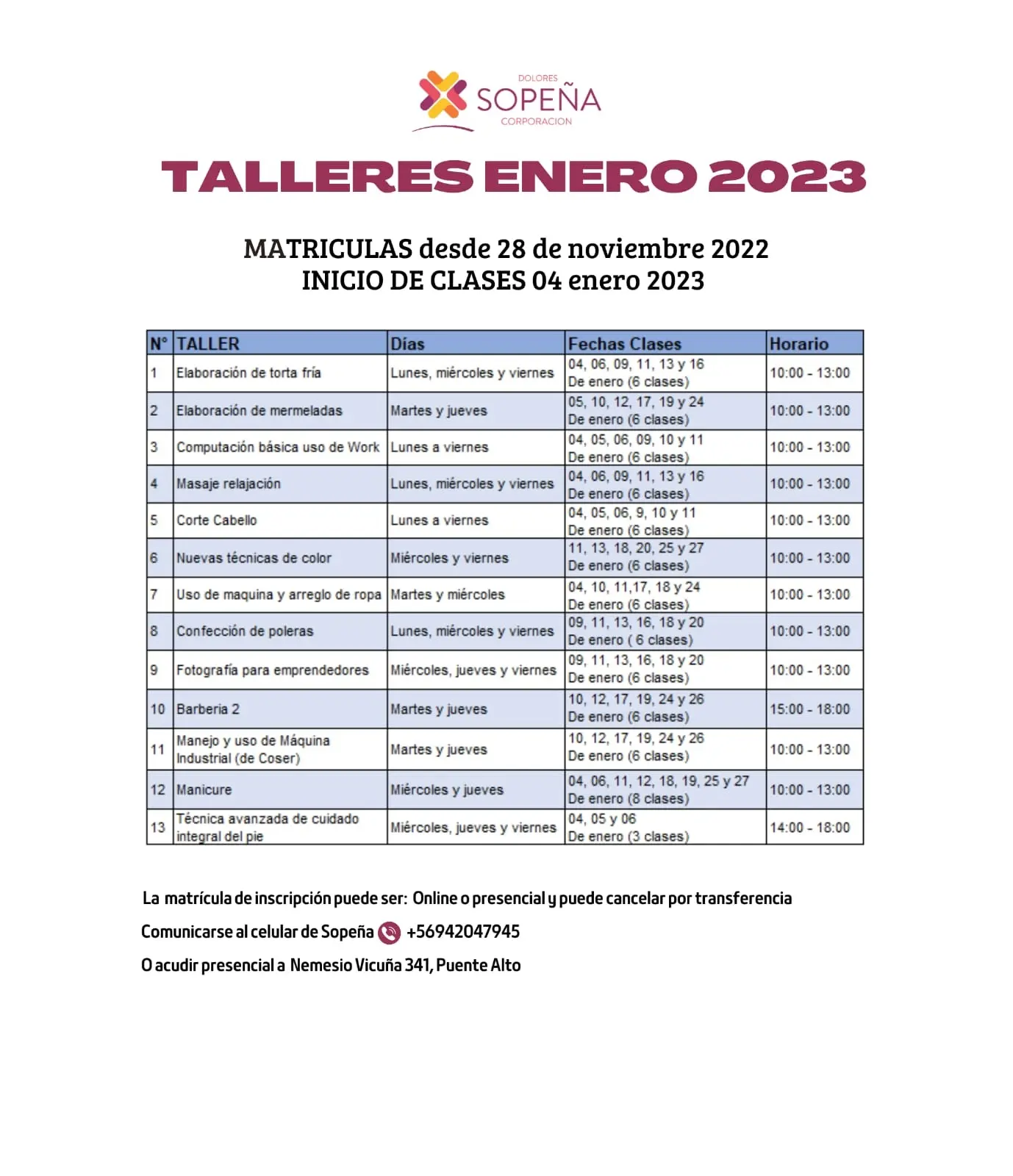 DOLORES
SOPEÑA
CORPORACION

TALLERES ENERO 2023

MATRICULAS desde 28 de noviembre 2022
INICIO DE CLASES 04 enero 2023

| N° | TALLER | Días | Fechas Clases | Horario |
|---|---|---|---|---|
| 1 | Elaboración de torta fría | Lunes, miércoles y viernes | 04, 06, 09, 11, 13 y 16 De enero (6 clases) | 10:00 - 13:00 |
| 2 | Elaboración de mermeladas | Martes y jueves | 05, 10, 12, 17, 19 y 24 De enero (6 clases) | 10:00 - 13:00 |
| 3 | Computación básica uso de Work | Lunes a viernes | 04, 05, 06, 09, 10 y 11 De enero (6 clases) | 10:00 - 13:00 |
| 4 | Masaje relajación | Lunes, miércoles y viernes | 04, 06, 09, 11, 13 y 16 De enero (6 clases) | 10:00 - 13:00 |
| 5 | Corte Cabello | Lunes a viernes | 04, 05, 06, 9, 10 y 11 De enero (6 clases) | 10:00 - 13:00 |
| 6 | Nuevas técnicas de color | Miércoles y viernes | 11, 13, 18, 20, 25 y 27 De enero (6 clases) | 10:00 - 13:00 |
| 7 | Uso de maquina y arreglo de ropa | Martes y miércoles | 04, 10, 11,17, 18 y 24 De enero (6 clases) | 10:00 - 13:00 |
| 8 | Confección de poleras | Lunes, miércoles y viernes | 09, 11, 13, 16, 18 y 20 De enero ( 6 clases) | 10:00 - 13:00 |
| 9 | Fotografía para emprendedores | Miércoles, jueves y viernes | 09, 11, 13, 16, 18 y 20 De enero (6 clases) | 10:00 - 13:00 |
| 10 | Barberia 2 | Martes y jueves | 10, 12, 17, 19, 24 y 26 De enero (6 clases) | 15:00 - 18:00 |
| 11 | Manejo y uso de Máquina Industrial (de Coser) | Martes y jueves | 10, 12, 17, 19, 24 y 26 De enero (6 clases) | 10:00 - 13:00 |
| 12 | Manicure | Miércoles y jueves | 04, 06, 11, 12, 18, 19, 25 y 27 De enero (8 clases) | 10:00 - 13:00 |
| 13 | Técnica avanzada de cuidado integral del pie | Miércoles, jueves y viernes | 04, 05 y 06 De enero (3 clases) | 14:00 - 18:00 |

La matrícula de inscripción puede ser: Online o presencial y puede cancelar por transferencia

Comunicarse al celular de Sopeña +56942047945

O acudir presencial a Nemesio Vicuña 341, Puente Alto